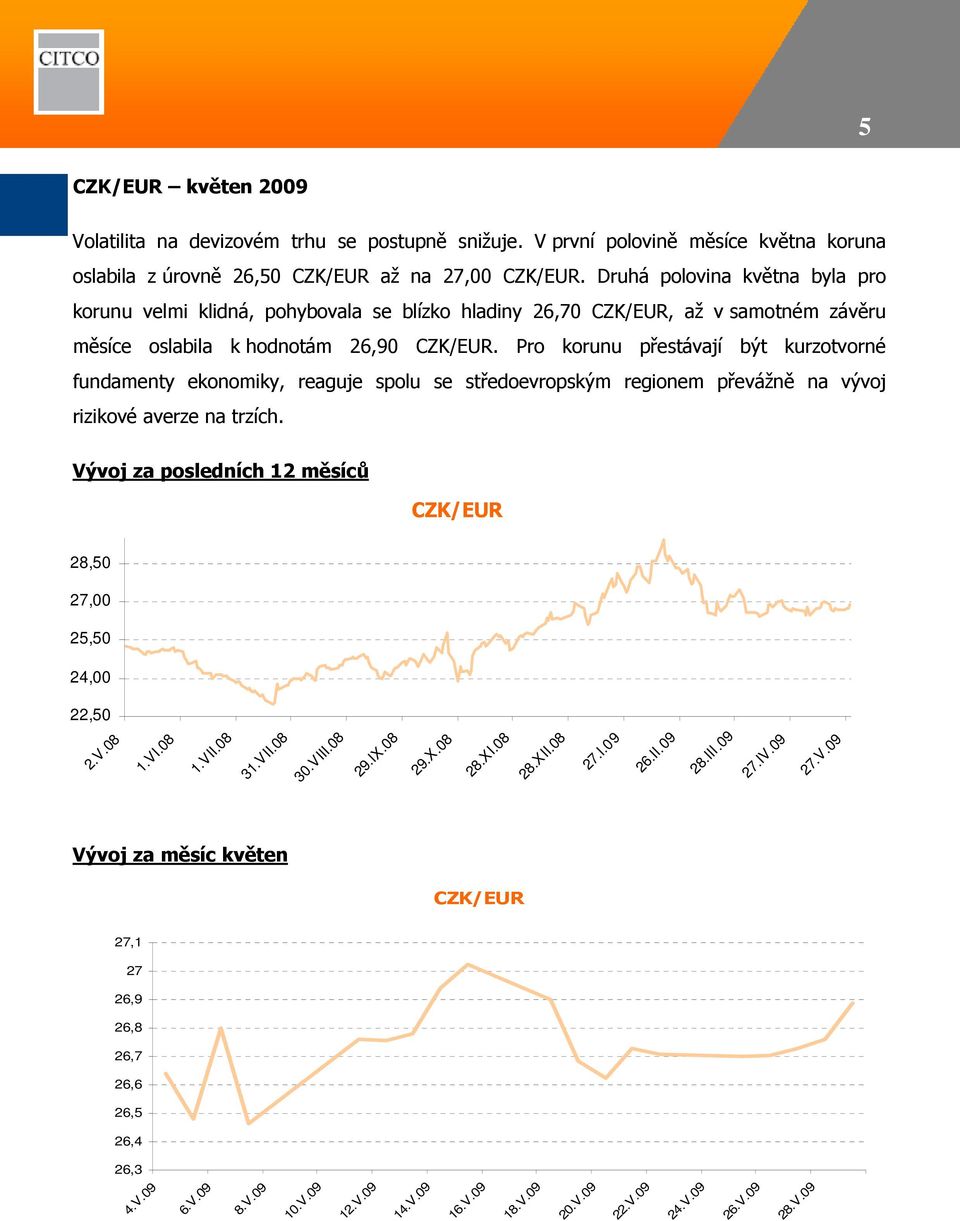 CITCO

5

CZK/EUR – květen 2009

Volatilita na devizovém trhu se postupně snižuje. V první polovině měsíce května koruna oslabila z úrovně 26,50 CZK/EUR až na 27,00 CZK/EUR. Druhá polovina května byla pro korunu velmi klidná, pohybovala se blízko hladiny 26,70 CZK/EUR, až v samotném závěru měsíce oslabila k hodnotám 26,90 CZK/EUR. Pro korunu přestávají být kurzotvorné fundamenty ekonomiky, reaguje spolu se středoevropským regionem převážně na vývoj rizikové averze na trzích.

Vývoj za posledních 12 měsíců

CZK/EUR

28,50
27,00
25,50
24,00
22,50

2.V.08 1.VI.08 1.VII.08 31.VII.08 30.VIII.08 29.IX.08 29.X.08 28.XI.08 28.XII.08 27.I.09 26.II.09 28.III.09 27.IV.09 27.V.09

Vývoj za měsíc květen

CZK/EUR

27,1
27
26,9
26,8
26,7
26,6
26,5
26,4
26,3

4.V.09 6.V.09 8.V.09 10.V.09 12.V.09 14.V.09 16.V.09 18.V.09 20.V.09 22.V.09 24.V.09 26.V.09 28.V.09